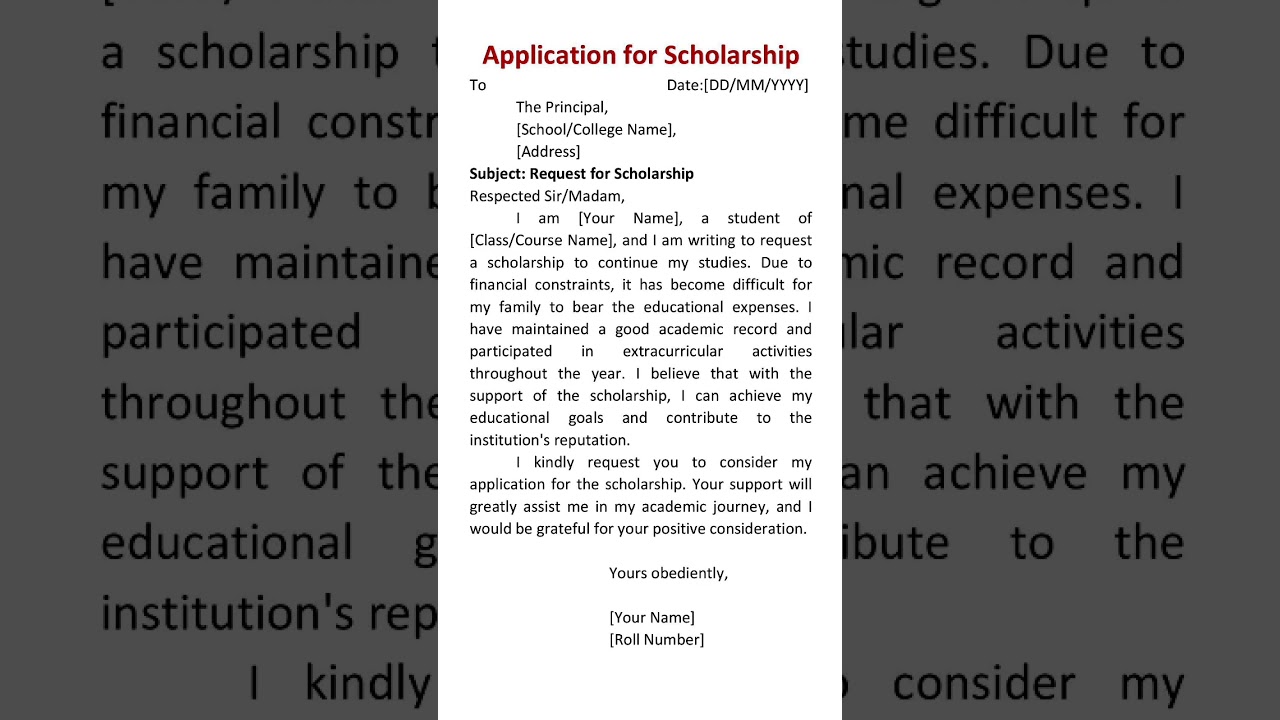 Application for Scholarship

To Date:[DD/MM/YYYY]

The Principal,
[School/College Name],
[Address]

Subject: Request for Scholarship

Respected Sir/Madam,

I am [Your Name], a student of [Class/Course Name], and I am writing to request a scholarship to continue my studies. Due to financial constraints, it has become difficult for my family to bear the educational expenses. I have maintained a good academic record and participated in extracurricular activities throughout the year. I believe that with the support of the scholarship, I can achieve my educational goals and contribute to the institution's reputation.

I kindly request you to consider my application for the scholarship. Your support will greatly assist me in my academic journey, and I would be grateful for your positive consideration.

Yours obediently,

[Your Name]
[Roll Number]